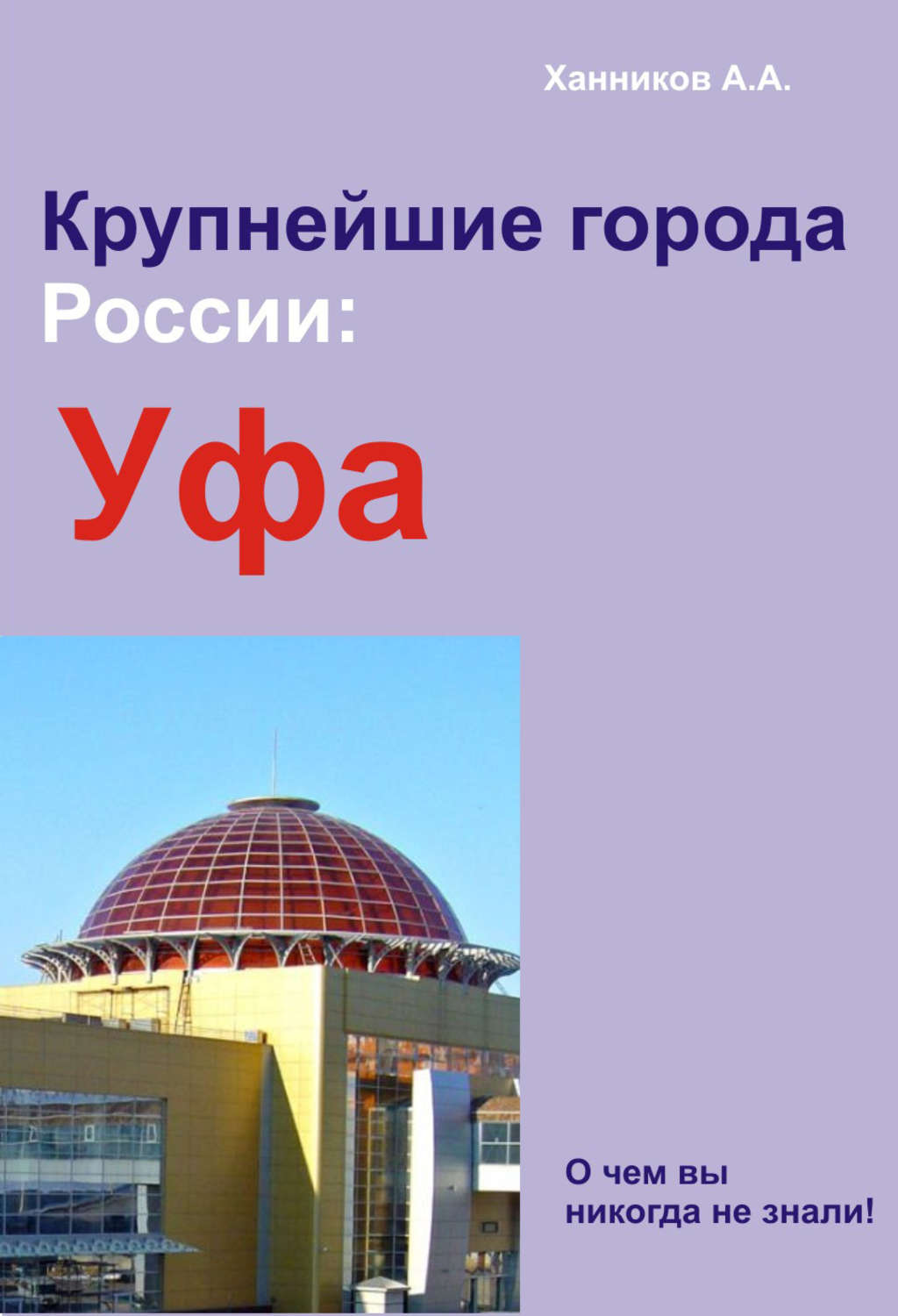 Ханников А.А.

Крупнейшие города России:

Уфа

О чем вы никогда не знали!